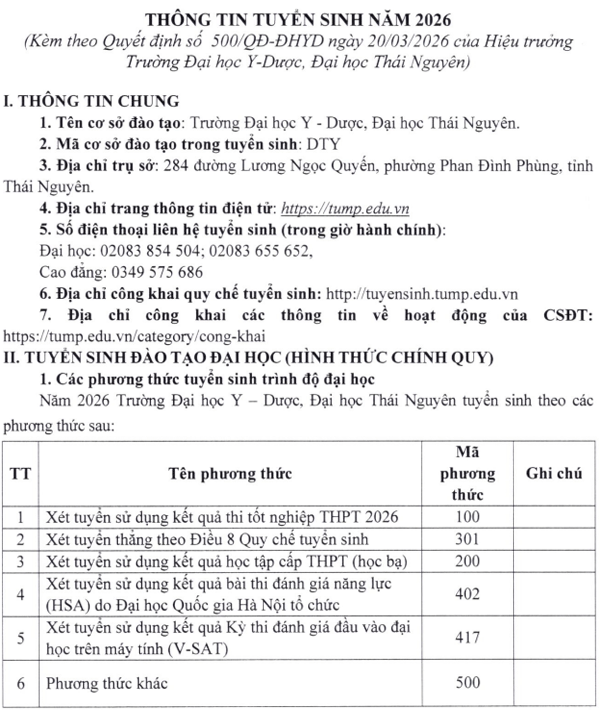 THÔNG TIN TUYỂN SINH NĂM 2026
(Kèm theo Quyết định số 500/QĐ-ĐHYD ngày 20/03/2026 của Hiệu trưởng Trường Đại học Y-Dược, Đại học Thái Nguyên)

I. THÔNG TIN CHUNG

1. Tên cơ sở đào tạo: Trường Đại học Y - Dược, Đại học Thái Nguyên.

2. Mã cơ sở đào tạo trong tuyển sinh: DTY

3. Địa chỉ trụ sở: 284 đường Lương Ngọc Quyến, phường Phan Đình Phùng, tỉnh Thái Nguyên.

4. Địa chỉ trang thông tin điện tử: https://tump.edu.vn

5. Số điện thoại liên hệ tuyển sinh (trong giờ hành chính):
Đại học: 02083 854 504; 02083 655 652,
Cao đẳng: 0349 575 686

6. Địa chỉ công khai quy chế tuyển sinh: http://tuyensinh.tump.edu.vn

7. Địa chỉ công khai các thông tin về hoạt động của CSĐT: https://tump.edu.vn/category/cong-khai

II. TUYỂN SINH ĐÀO TẠO ĐẠI HỌC (HÌNH THỨC CHÍNH QUY)

1. Các phương thức tuyển sinh trình độ đại học

Năm 2026 Trường Đại học Y – Dược, Đại học Thái Nguyên tuyển sinh theo các phương thức sau:

| TT | Tên phương thức | Mã phương thức | Ghi chú |
|---|---|---|---|
| 1 | Xét tuyển sử dụng kết quả thi tốt nghiệp THPT 2026 | 100 | |
| 2 | Xét tuyển thẳng theo Điều 8 Quy chế tuyển sinh | 301 | |
| 3 | Xét tuyển sử dụng kết quả học tập cấp THPT (học bạ) | 200 | |
| 4 | Xét tuyển sử dụng kết quả bài thi đánh giá năng lực (HSA) do Đại học Quốc gia Hà Nội tổ chức | 402 | |
| 5 | Xét tuyển sử dụng kết quả Kỳ thi đánh giá đầu vào đại học trên máy tính (V-SAT) | 417 | |
| 6 | Phương thức khác | 500 | |